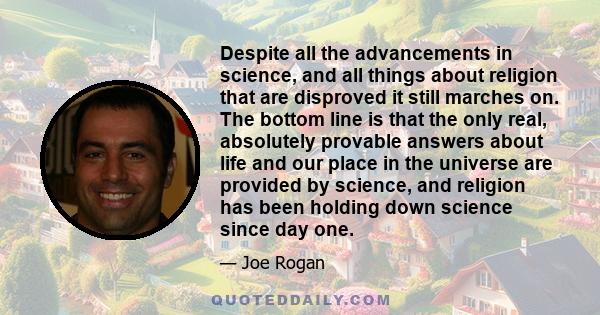 Despite all the advancements in science, and all things about religion that are disproved it still marches on. The bottom line is that the only real, absolutely provable answers about life and our place in the universe are provided by science, and religion has been holding down science since day one.

— Joe Rogan

QUOTEDDAILY.COM